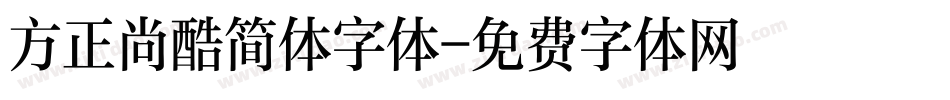 方正尚酷简体字体-免费字体网